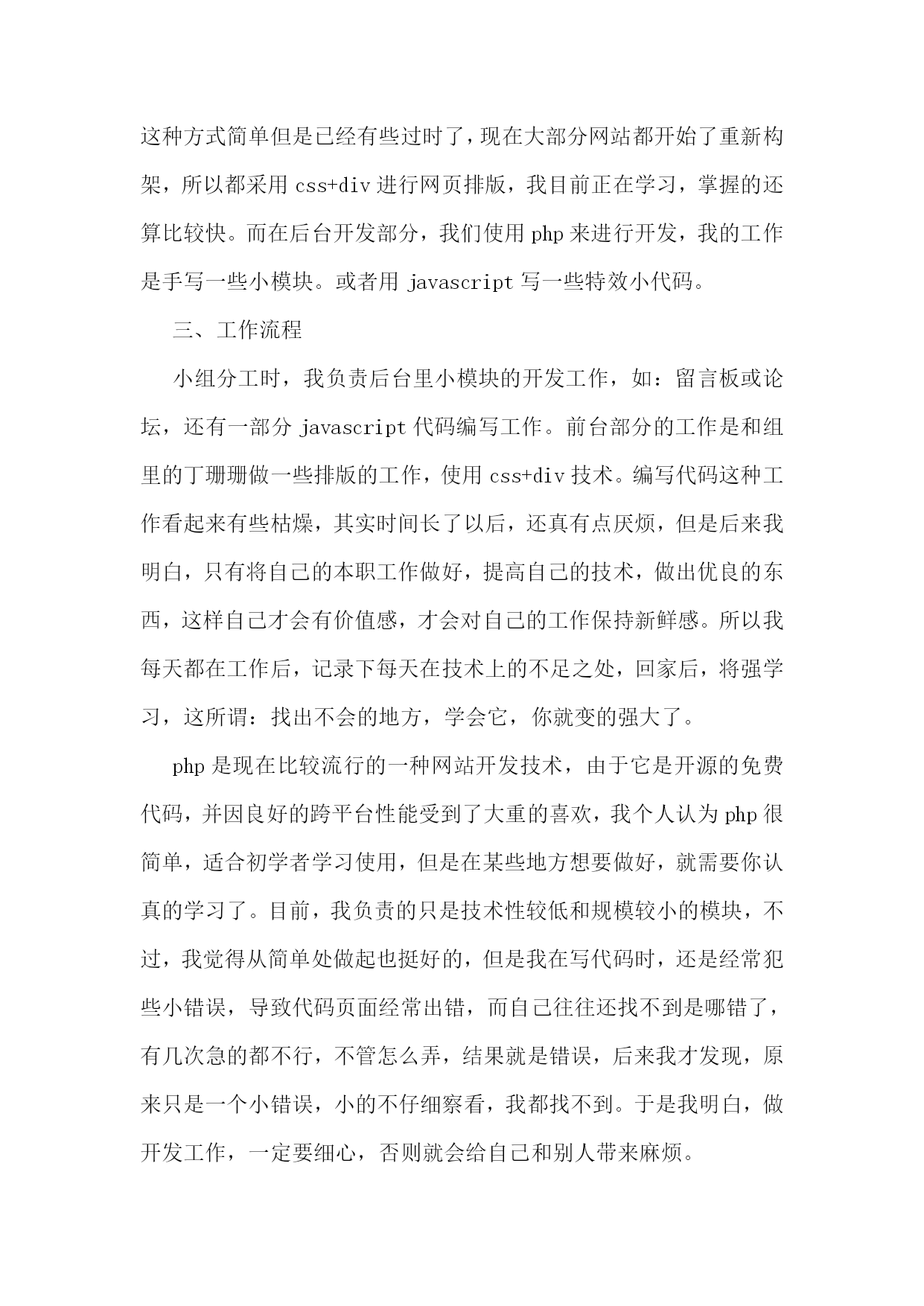 这种方式简单但是已经有些过时了，现在大部分网站都开始了重新构架，所以都采用 css+div 进行网页排版，我目前正在学习，掌握的还算比较快。而在后台开发部分，我们使用 php 来进行开发，我的工作是手写一些小模块。或者用 javascript 写一些特效小代码。

三、工作流程

小组分工时，我负责后台里小模块的开发工作，如：留言板或论坛，还有一部分 javascript 代码编写工作。前台部分的工作是和组里的丁珊珊做一些排版的工作，使用 css+div 技术。编写代码这种工作看起来有些枯燥，其实时间长了以后，还真有点厌烦，但是后来我明白，只有将自己的本职工作做好，提高自己的技术，做出优良的东西，这样自己才会有价值感，才会对自己的工作保持新鲜感。所以我每天都在工作后，记录下每天在技术上的不足之处，回家后，将强学习，这所谓：找出不会的地方，学会它，你就变的强大了。

php 是现在比较流行的一种网站开发技术，由于它是开源的免费代码，并因良好的跨平台性能受到了大重的喜欢，我个人认为 php 很简单，适合初学者学习使用，但是在某些地方想要做好，就需要你认真的学习了。目前，我负责的只是技术性较低和规模较小的模块，不过，我觉得从简单处做起也挺好的，但是我在写代码时，还是经常犯些小错误，导致代码页面经常出错，而自己往往还找不到是哪错了，有几次急的都不行，不管怎么弄，结果就是错误，后来我才发现，原来只是一个小错误，小的不仔细察看，我都找不到。于是我明白，做开发工作，一定要细心，否则就会给自己和别人带来麻烦。